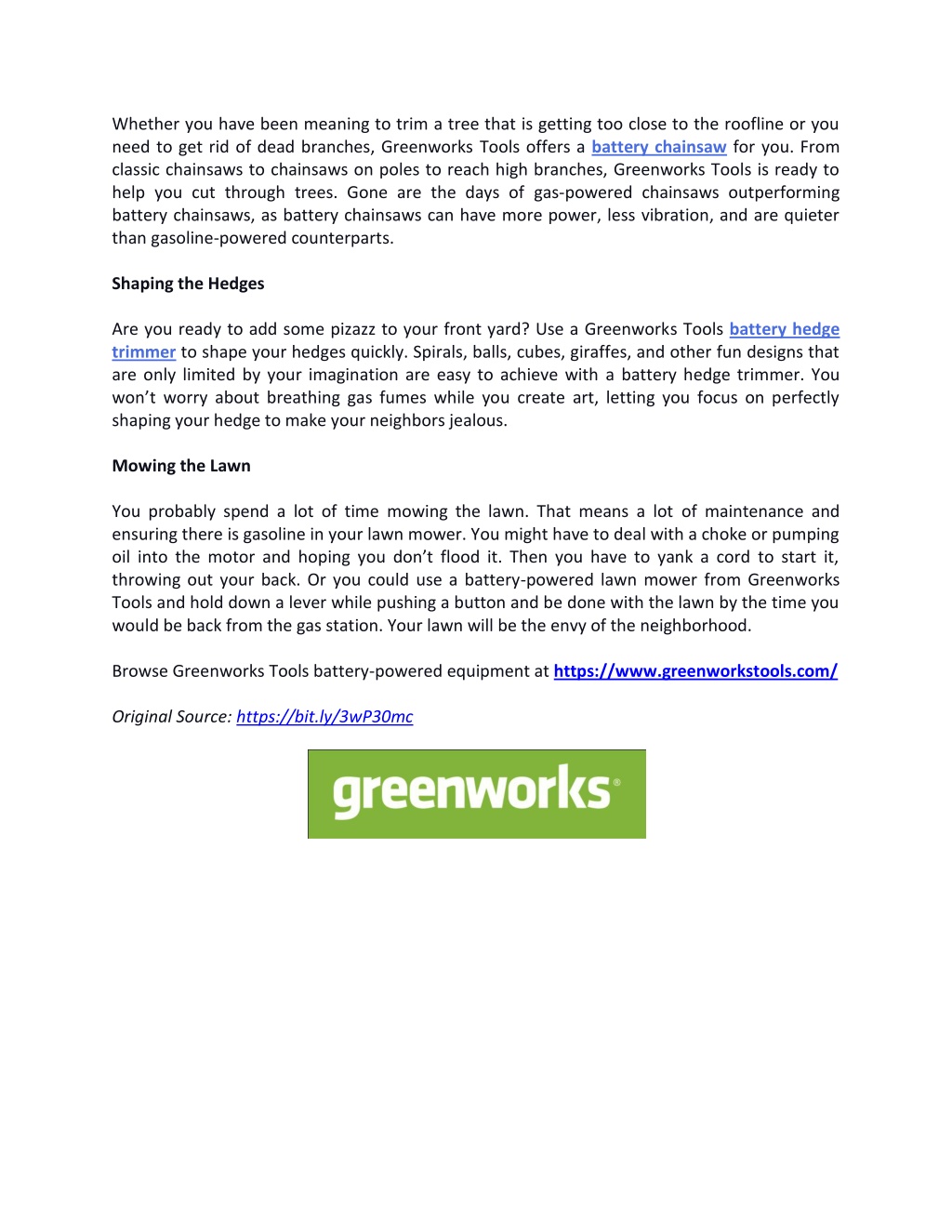 Whether you have been meaning to trim a tree that is getting too close to the roofline or you need to get rid of dead branches, Greenworks Tools offers a battery chainsaw for you. From classic chainsaws to chainsaws on poles to reach high branches, Greenworks Tools is ready to help you cut through trees. Gone are the days of gas-powered chainsaws outperforming battery chainsaws, as battery chainsaws can have more power, less vibration, and are quieter than gasoline-powered counterparts.

Shaping the Hedges

Are you ready to add some pizazz to your front yard? Use a Greenworks Tools battery hedge trimmer to shape your hedges quickly. Spirals, balls, cubes, giraffes, and other fun designs that are only limited by your imagination are easy to achieve with a battery hedge trimmer. You won't worry about breathing gas fumes while you create art, letting you focus on perfectly shaping your hedge to make your neighbors jealous.

Mowing the Lawn

You probably spend a lot of time mowing the lawn. That means a lot of maintenance and ensuring there is gasoline in your lawn mower. You might have to deal with a choke or pumping oil into the motor and hoping you don't flood it. Then you have to yank a cord to start it, throwing out your back. Or you could use a battery-powered lawn mower from Greenworks Tools and hold down a lever while pushing a button and be done with the lawn by the time you would be back from the gas station. Your lawn will be the envy of the neighborhood.

Browse Greenworks Tools battery-powered equipment at https://www.greenworkstools.com/

Original Source: https://bit.ly/3wP30mc

greenworks®